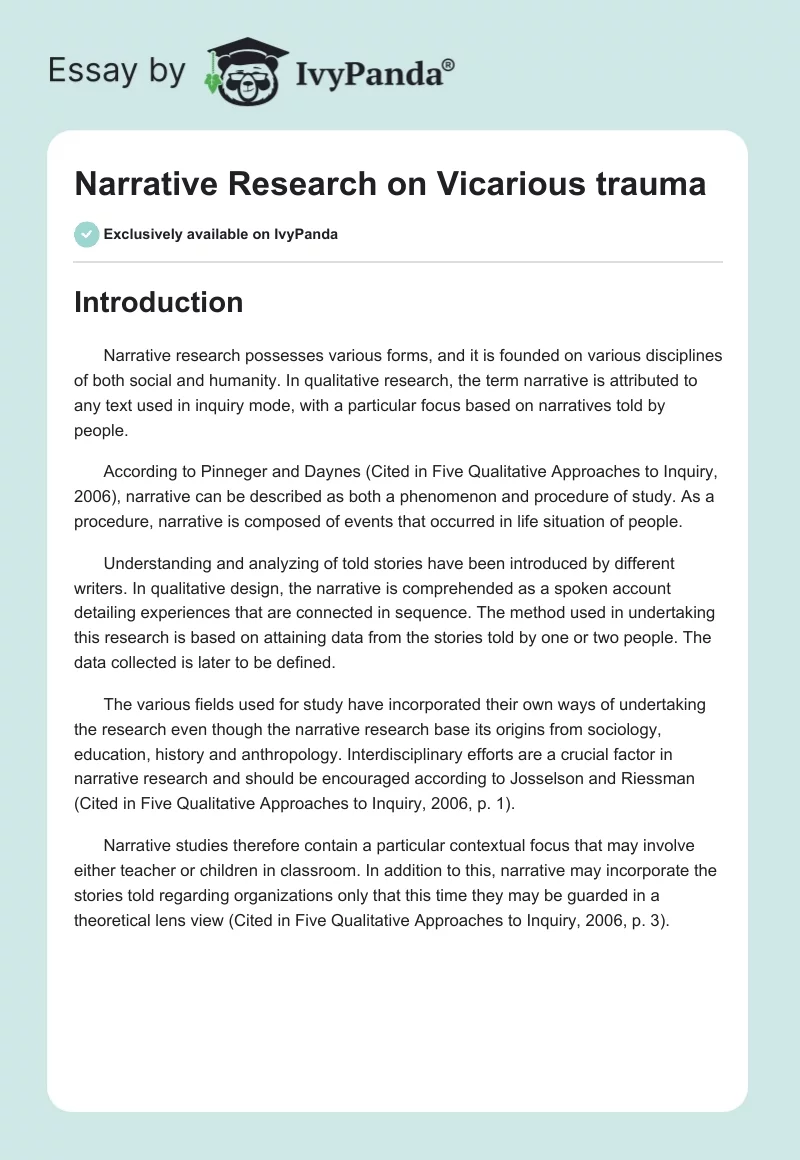 Essay by IvyPanda®

Narrative Research on Vicarious trauma

Exclusively available on IvyPanda

Introduction

Narrative research possesses various forms, and it is founded on various disciplines of both social and humanity. In qualitative research, the term narrative is attributed to any text used in inquiry mode, with a particular focus based on narratives told by people.

According to Pinneger and Daynes (Cited in Five Qualitative Approaches to Inquiry, 2006), narrative can be described as both a phenomenon and procedure of study. As a procedure, narrative is composed of events that occurred in life situation of people.

Understanding and analyzing of told stories have been introduced by different writers. In qualitative design, the narrative is comprehended as a spoken account detailing experiences that are connected in sequence. The method used in undertaking this research is based on attaining data from the stories told by one or two people. The data collected is later to be defined.

The various fields used for study have incorporated their own ways of undertaking the research even though the narrative research base its origins from sociology, education, history and anthropology. Interdisciplinary efforts are a crucial factor in narrative research and should be encouraged according to Josselson and Riessman (Cited in Five Qualitative Approaches to Inquiry, 2006, p. 1).

Narrative studies therefore contain a particular contextual focus that may involve either teacher or children in classroom. In addition to this, narrative may incorporate the stories told regarding organizations only that this time they may be guarded in a theoretical lens view (Cited in Five Qualitative Approaches to Inquiry, 2006, p. 3).